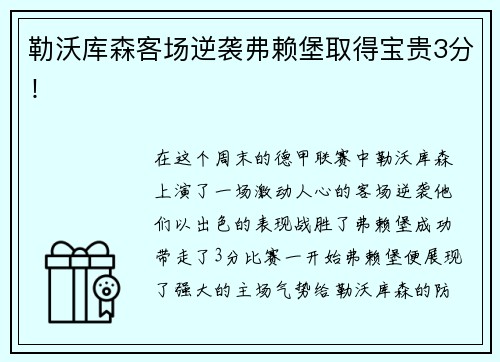 勒沃库森客场逆袭弗赖堡取得宝贵3分！

在这个周末的德甲联赛中勒沃库森上演了一场激动人心的客场逆袭他们以出色的表现战胜了弗赖堡成功带走了3分比赛一开始弗赖堡便展现了强大的主场气势给勒沃库森的防